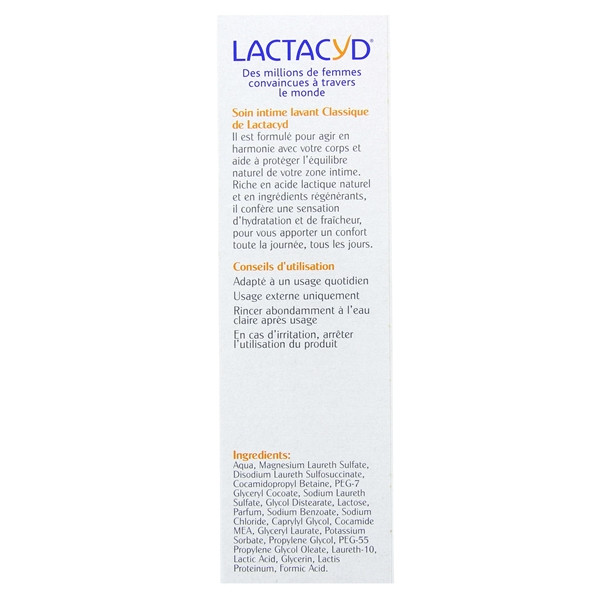 LACTACYD®

Des millions de femmes convaincues à travers le monde

Soin intime lavant Classique de Lactacyd

Il est formulé pour agir en harmonie avec votre corps et aide à protéger l'équilibre naturel de votre zone intime. Riche en acide lactique naturel et en ingrédients régénérants, il confère une sensation d'hydratation et de fraîcheur, pour vous apporter un confort toute la journée, tous les jours.

Conseils d'utilisation

Adapté à un usage quotidien

Usage externe uniquement

Rincer abondamment à l'eau claire après usage

En cas d'irritation, arrêter l'utilisation du produit

Ingredients:
Aqua, Magnesium Laureth Sulfate, Disodium Laureth Sulfosuccinate, Cocamidopropyl Betaine, PEG-7 Glyceryl Cocoate, Sodium Laureth Sulfate, Glycol Distearate, Lactose, Parfum, Sodium Benzoate, Sodium Chloride, Caprylyl Glycol, Cocamide MEA, Glyceryl Laurate, Potassium Sorbate, Propylene Glycol, PEG-55 Propylene Glycol Oleate, Laureth-10, Lactic Acid, Glycerin, Lactis Proteinum, Formic Acid.